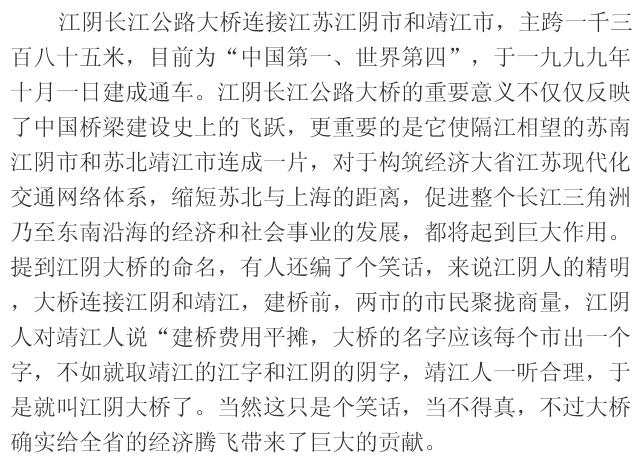 江阴长江公路大桥连接江苏江阴市和靖江市，主跨一千三百八十五米，目前为“中国第一、世界第四”，于一九九九年十月一日建成通车。江阴长江公路大桥的重要意义不仅仅反映了中国桥梁建设史上的飞跃，更重要的是它使隔江相望的苏南江阴市和苏北靖江市连成一片，对于构筑经济大省江苏现代化交通网络体系，缩短苏北与上海的距离，促进整个长江三角洲乃至东南沿海的经济和社会事业的发展，都将起到巨大作用。提到江阴大桥的命名，有人还编了个笑话，来说江阴人的精明，大桥连接江阴和靖江，建桥前，两市的市民聚拢商量，江阴人对靖江人说“建桥费用平摊，大桥的名字应该每个市出一个字，不如就取靖江的江字和江阴的阴字，靖江人一听合理，于是就叫江阴大桥了。当然这只是个笑话，当不得真，不过大桥确实给全省的经济腾飞带来了巨大的贡献。